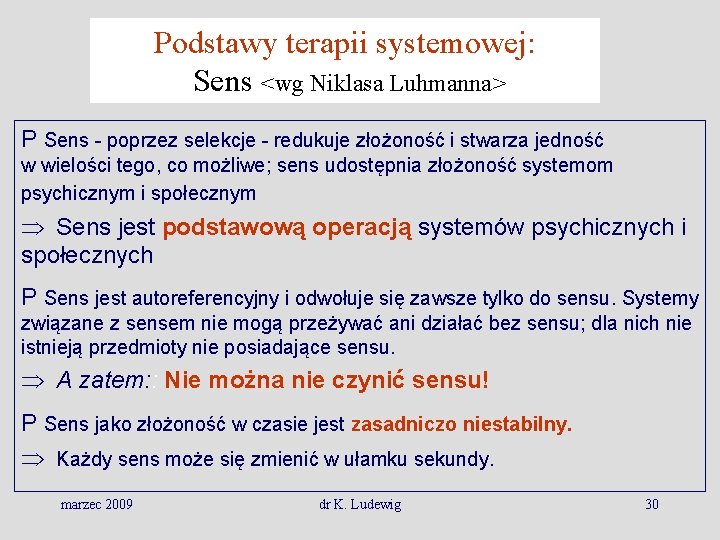 Podstawy terapii systemowej:
Sens <wg Niklasa Luhmanna>

P Sens - poprzez selekcje - redukuje złożoność i stwarza jedność w wielości tego, co możliwe; sens udostępnia złożoność systemom psychicznym i społecznym

$\Rightarrow$ Sens jest podstawową operacją systemów psychicznych i społecznych

P Sens jest autoreferencyjny i odwołuje się zawsze tylko do sensu. Systemy związane z sensem nie mogą przeżywać ani działać bez sensu; dla nich nie istnieją przedmioty nie posiadające sensu.

$\Rightarrow$ A zatem:: Nie można nie czynić sensu!

P Sens jako złożoność w czasie jest zasadniczo niestabilny.

$\Rightarrow$ Każdy sens może się zmienić w ułamku sekundy.

marzec 2009

dr K. Ludewig

30